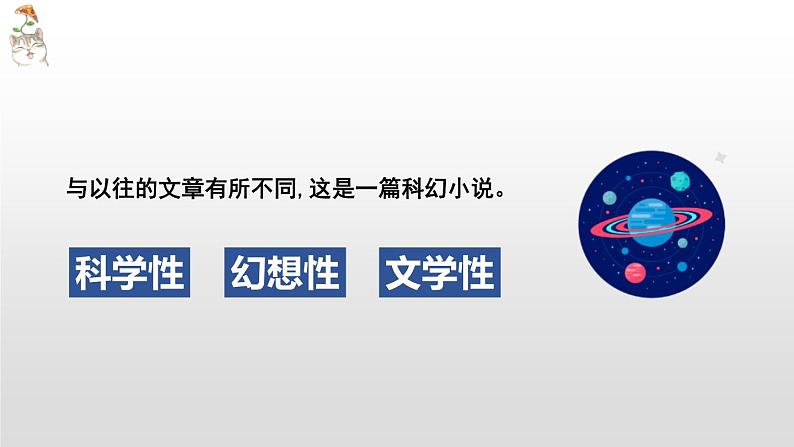 与以往的文章有所不同，这是一篇科幻小说。

科学性

幻想性

文学性